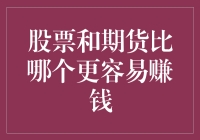 股票和期货比哪个更容易赚钱